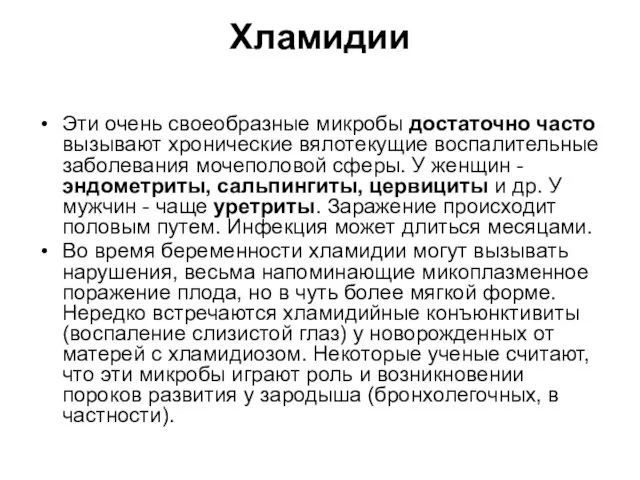 Хламидии

• Эти очень своеобразные микробы достаточно часто вызывают хронические вялотекущие воспалительные заболевания мочеполовой сферы. У женщин - эндометриты, сальпингиты, цервициты и др. У мужчин - чаще уретриты. Заражение происходит половым путем. Инфекция может длиться месяцами.

• Во время беременности хламидии могут вызывать нарушения, весьма напоминающие микоплазменное поражение плода, но в чуть более мягкой форме. Нередко встречаются хламидийные конъюнктивиты (воспаление слизистой глаз) у новорожденных от матерей с хламидиозом. Некоторые ученые считают, что эти микробы играют роль и возникновении пороков развития у зародыша (бронхолегочных, в частности).